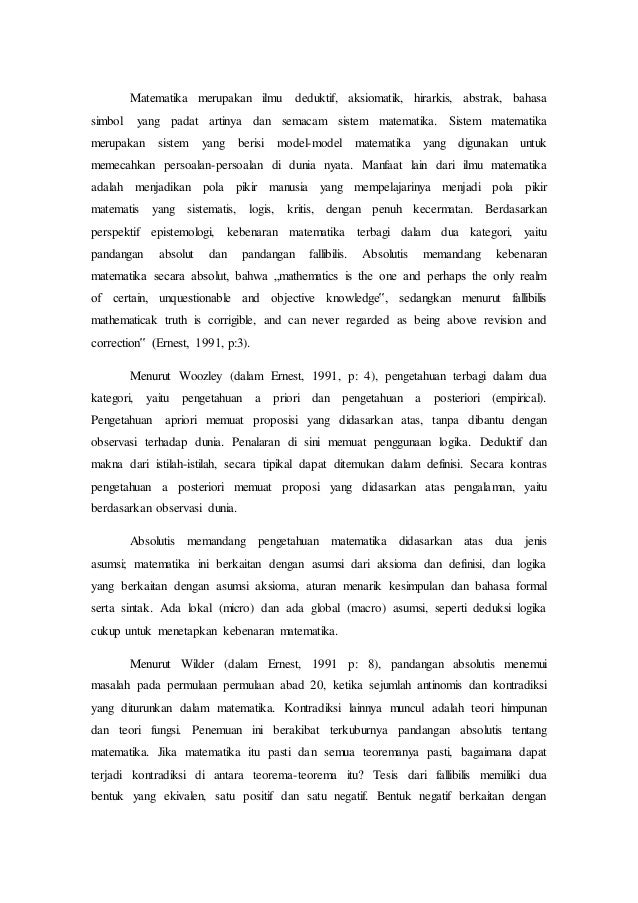 Matematika merupakan ilmu deduktif, aksiomatik, hirarkis, abstrak, bahasa simbol yang padat artinya dan semacam sistem matematika. Sistem matematika merupakan sistem yang berisi model-model matematika yang digunakan untuk memecahkan persoalan-persoalan di dunia nyata. Manfaat lain dari ilmu matematika adalah menjadikan pola pikir manusia yang mempelajarinya menjadi pola pikir matematis yang sistematis, logis, kritis, dengan penuh kecermatan. Berdasarkan perspektif epistemologi, kebenaran matematika terbagi dalam dua kategori, yaitu pandangan absolut dan pandangan fallibilis. Absolutis memandang kebenaran matematika secara absolut, bahwa „mathematics is the one and perhaps the only realm of certain, unquestionable and objective knowledge", sedangkan menurut fallibilis mathematicak truth is corrigible, and can never regarded as being above revision and correction" (Ernest, 1991, p:3).

Menurut Woozley (dalam Ernest, 1991, p: 4), pengetahuan terbagi dalam dua kategori, yaitu pengetahuan a priori dan pengetahuan a posteriori (empirical). Pengetahuan apriori memuat proposisi yang didasarkan atas, tanpa dibantu dengan observasi terhadap dunia. Penalaran di sini memuat penggunaan logika. Deduktif dan makna dari istilah-istilah, secara tipikal dapat ditemukan dalam definisi. Secara kontras pengetahuan a posteriori memuat proposi yang didasarkan atas pengalaman, yaitu berdasarkan observasi dunia.

Absolutis memandang pengetahuan matematika didasarkan atas dua jenis asumsi; matematika ini berkaitan dengan asumsi dari aksioma dan definisi, dan logika yang berkaitan dengan asumsi aksioma, aturan menarik kesimpulan dan bahasa formal serta sintak. Ada lokal (micro) dan ada global (macro) asumsi, seperti deduksi logika cukup untuk menetapkan kebenaran matematika.

Menurut Wilder (dalam Ernest, 1991 p: 8), pandangan absolutis menemui masalah pada permulaan permulaan abad 20, ketika sejumlah antinomis dan kontradiksi yang diturunkan dalam matematika. Kontradiksi lainnya muncul adalah teori himpunan dan teori fungsi. Penemuan ini berakibat terkuburnya pandangan absolutis tentang matematika. Jika matematika itu pasti dan semua teoremanya pasti, bagaimana dapat terjadi kontradiksi di antara teorema-teorema itu? Tesis dari fallibilis memiliki dua bentuk yang ekivalen, satu positif dan satu negatif. Bentuk negatif berkaitan dengan